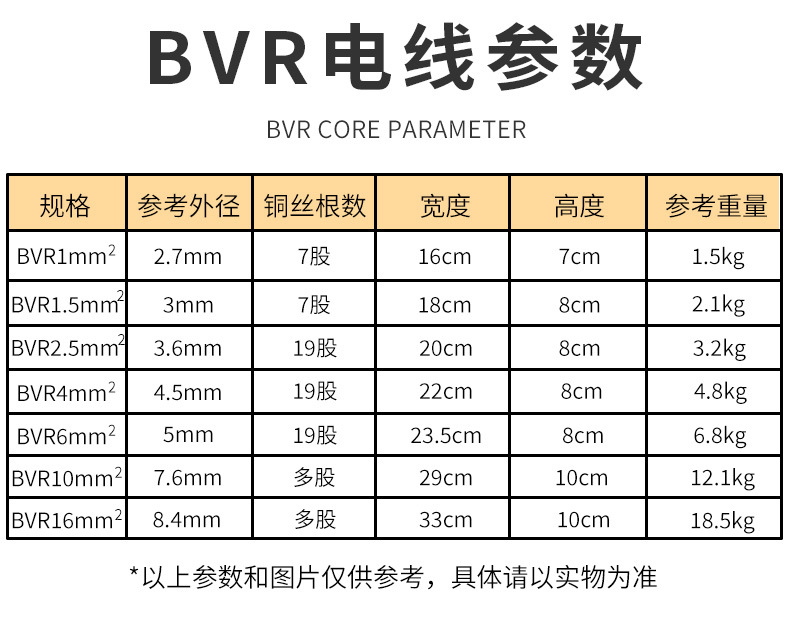 BVR电线参数

BVR CORE PARAMETER

| 规格 | 参考外径 | 铜丝根数 | 宽度 | 高度 | 参考重量 |
|---|---|---|---|---|---|
| BVR1mm$^2$ | 2.7mm | 7股 | 16cm | 7cm | 1.5kg |
| BVR1.5mm$^2$ | 3mm | 7股 | 18cm | 8cm | 2.1kg |
| BVR2.5mm$^2$ | 3.6mm | 19股 | 20cm | 8cm | 3.2kg |
| BVR4mm$^2$ | 4.5mm | 19股 | 22cm | 8cm | 4.8kg |
| BVR6mm$^2$ | 5mm | 19股 | 23.5cm | 8cm | 6.8kg |
| BVR10mm$^2$ | 7.6mm | 多股 | 29cm | 10cm | 12.1kg |
| BVR16mm$^2$ | 8.4mm | 多股 | 33cm | 10cm | 18.5kg |

*以上参数和图片仅供参考，具体请以实物为准